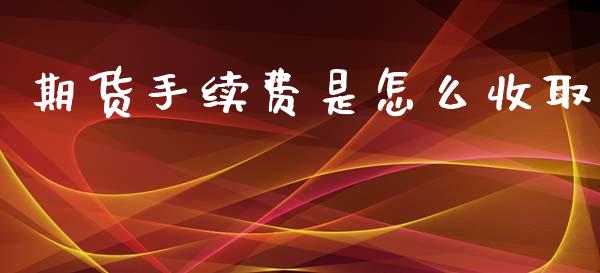 期货手续费是怎么收取